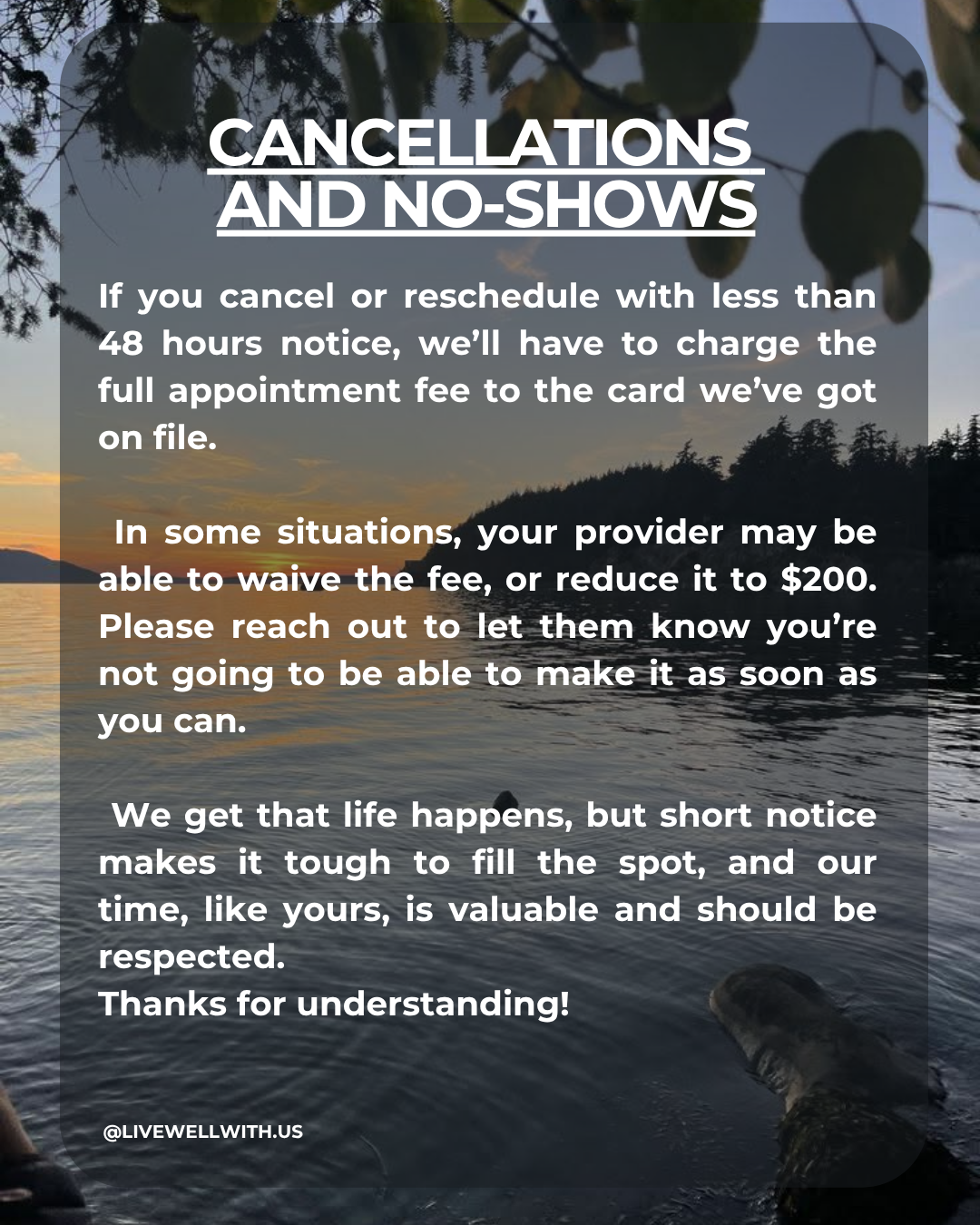 CANCELLATIONS AND NO-SHOWS

If you cancel or reschedule with less than 48 hours notice, we'll have to charge the full appointment fee to the card we've got on file.

In some situations, your provider may be able to waive the fee, or reduce it to $200. Please reach out to let them know you're not going to be able to make it as soon as you can.

We get that life happens, but short notice makes it tough to fill the spot, and our time, like yours, is valuable and should be respected.
Thanks for understanding!

@LIVEWELLWITH.US